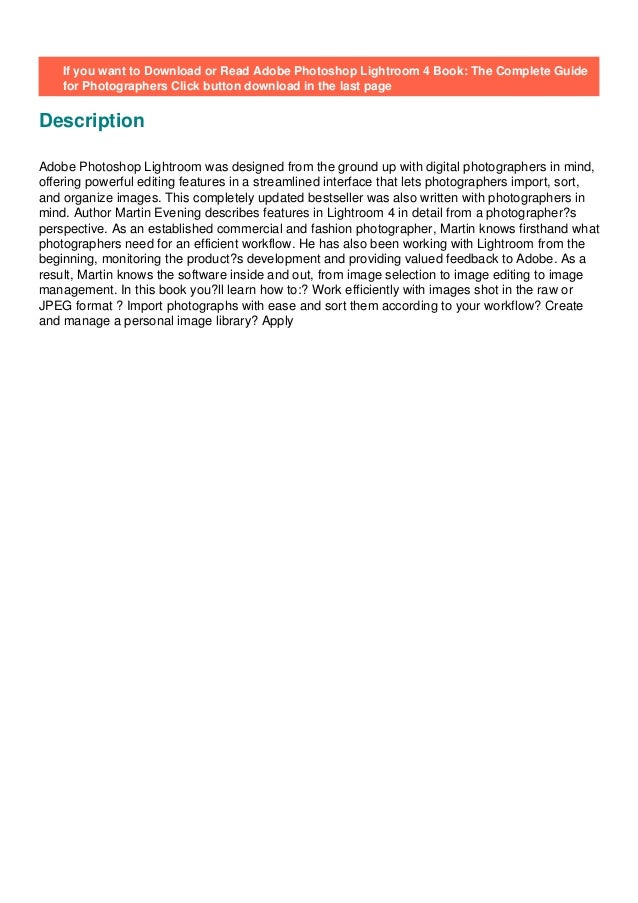 If you want to Download or Read Adobe Photoshop Lightroom 4 Book: The Complete Guide for Photographers Click button download in the last page

Description

Adobe Photoshop Lightroom was designed from the ground up with digital photographers in mind, offering powerful editing features in a streamlined interface that lets photographers import, sort, and organize images. This completely updated bestseller was also written with photographers in mind. Author Martin Evening describes features in Lightroom 4 in detail from a photographer?s perspective. As an established commercial and fashion photographer, Martin knows firsthand what photographers need for an efficient workflow. He has also been working with Lightroom from the beginning, monitoring the product?s development and providing valued feedback to Adobe. As a result, Martin knows the software inside and out, from image selection to image editing to image management. In this book you?ll learn how to:? Work efficiently with images shot in the raw or JPEG format ? Import photographs with ease and sort them according to your workflow? Create and manage a personal image library? Apply